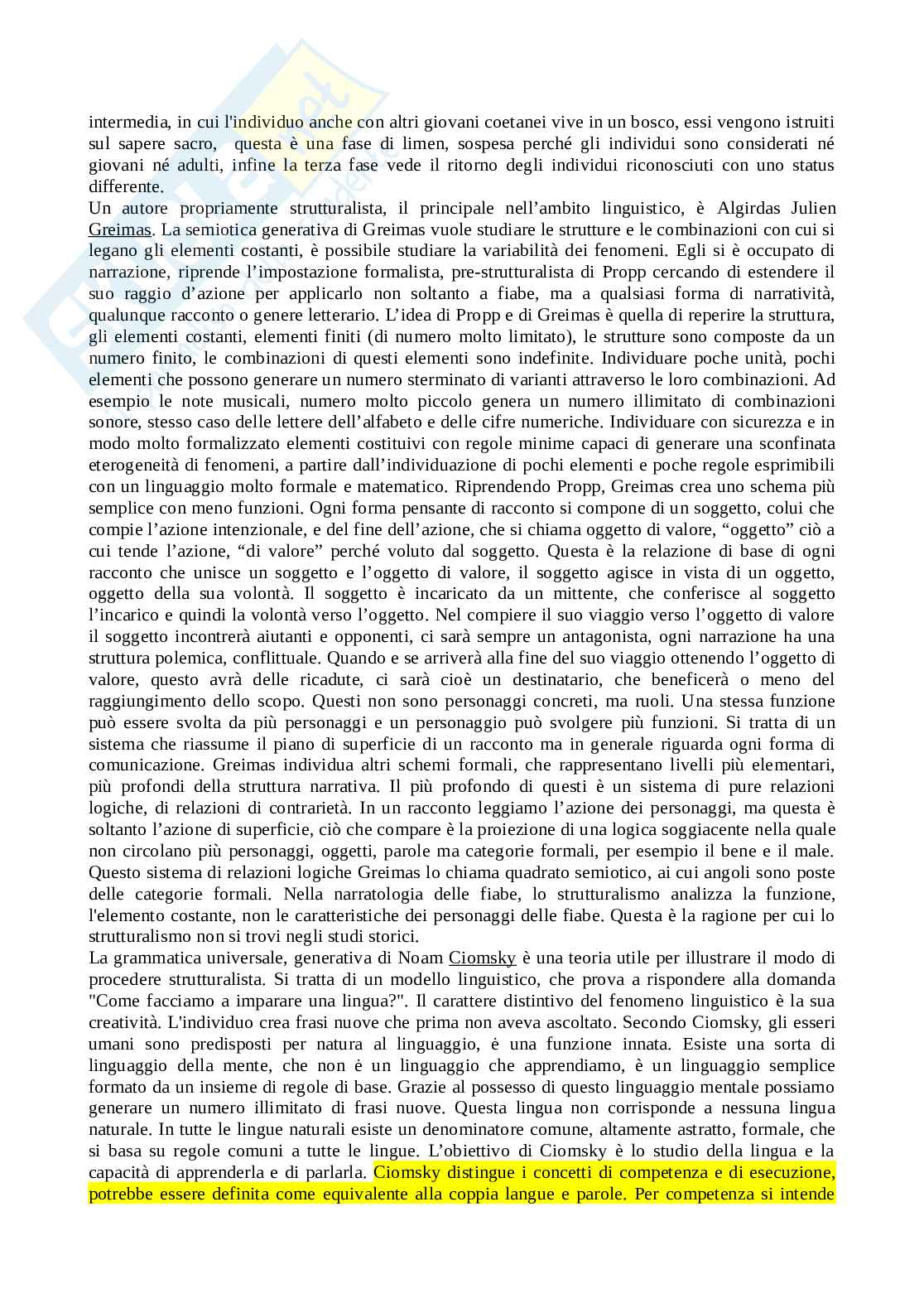 intermedia, in cui l'individuo anche con altri giovani coetanei vive in un bosco, essi vengono istruiti sul sapere sacro, questa è una fase di limen, sospesa perché gli individui sono considerati né giovani né adulti, infine la terza fase vede il ritorno degli individui riconosciuti con uno status differente.
Un autore propriamente strutturalista, il principale nell'ambito linguistico, è Algirdas Julien Greimas. La semiotica generativa di Greimas vuole studiare le strutture e le combinazioni con cui si legano gli elementi costanti, è possibile studiare la variabilità dei fenomeni. Egli si è occupato di narrazione, riprende l'impostazione formalista, pre-strutturalista di Propp cercando di estendere il suo raggio d'azione per applicarlo non soltanto a fiabe, ma a qualsiasi forma di narratività, qualunque racconto o genere letterario. L'idea di Propp e di Greimas è quella di reperire la struttura, gli elementi costanti, elementi finiti (di numero molto limitato), le strutture sono composte da un numero finito, le combinazioni di questi elementi sono indefinite. Individuare poche unità, pochi elementi che possono generare un numero sterminato di varianti attraverso le loro combinazioni. Ad esempio le note musicali, numero molto piccolo genera un numero illimitato di combinazioni sonore, stesso caso delle lettere dell'alfabeto e delle cifre numeriche. Individuare con sicurezza e in modo molto formalizzato elementi costituivi con regole minime capaci di generare una sconfinata eterogeneità di fenomeni, a partire dall'individuazione di pochi elementi e poche regole esprimibili con un linguaggio molto formale e matematico. Riprendendo Propp, Greimas crea uno schema più semplice con meno funzioni. Ogni forma pensante di racconto si compone di un soggetto, colui che compie l'azione intenzionale, e del fine dell'azione, che si chiama oggetto di valore, "oggetto" ciò a cui tende l'azione, "di valore" perché voluto dal soggetto. Questa è la relazione di base di ogni racconto che unisce un soggetto e l'oggetto di valore, il soggetto agisce in vista di un oggetto, oggetto della sua volontà. Il soggetto è incaricato da un mittente, che conferisce al soggetto l'incarico e quindi la volontà verso l'oggetto. Nel compiere il suo viaggio verso l'oggetto di valore il soggetto incontrerà aiutanti e opponenti, ci sarà sempre un antagonista, ogni narrazione ha una struttura polemica, conflittuale. Quando e se arriverà alla fine del suo viaggio ottenendo l'oggetto di valore, questo avrà delle ricadute, ci sarà cioè un destinatario, che beneficerà o meno del raggiungimento dello scopo. Questi non sono personaggi concreti, ma ruoli. Una stessa funzione può essere svolta da più personaggi e un personaggio può svolgere più funzioni. Si tratta di un sistema che riassume il piano di superficie di un racconto ma in generale riguarda ogni forma di comunicazione. Greimas individua altri schemi formali, che rappresentano livelli più elementari, più profondi della struttura narrativa. Il più profondo di questi è un sistema di pure relazioni logiche, di relazioni di contrarietà. In un racconto leggiamo l'azione dei personaggi, ma questa è soltanto l'azione di superficie, ciò che compare è la proiezione di una logica soggiacente nella quale non circolano più personaggi, oggetti, parole ma categorie formali, per esempio il bene e il male. Questo sistema di relazioni logiche Greimas lo chiama quadrato semiotico, ai cui angoli sono poste delle categorie formali. Nella narratologia delle fiabe, lo strutturalismo analizza la funzione, l'elemento costante, non le caratteristiche dei personaggi delle fiabe. Questa è la ragione per cui lo strutturalismo non si trovi negli studi storici.
La grammatica universale, generativa di Noam Ciomsky è una teoria utile per illustrare il modo di procedere strutturalista. Si tratta di un modello linguistico, che prova a rispondere alla domanda "Come facciamo a imparare una lingua?". Il carattere distintivo del fenomeno linguistico è la sua creatività. L'individuo crea frasi nuove che prima non aveva ascoltato. Secondo Ciomsky, gli esseri umani sono predisposti per natura al linguaggio, è una funzione innata. Esiste una sorta di linguaggio della mente, che non è un linguaggio che apprendiamo, è un linguaggio semplice formato da un insieme di regole di base. Grazie al possesso di questo linguaggio mentale possiamo generare un numero illimitato di frasi nuove. Questa lingua non corrisponde a nessuna lingua naturale. In tutte le lingue naturali esiste un denominatore comune, altamente astratto, formale, che si basa su regole comuni a tutte le lingue. L'obiettivo di Ciomsky è lo studio della lingua e la capacità di apprenderla e di parlarla. Ciomsky distingue i concetti di competenza e di esecuzione, potrebbe essere definita come equivalente alla coppia langue e parole. Per competenza si intende